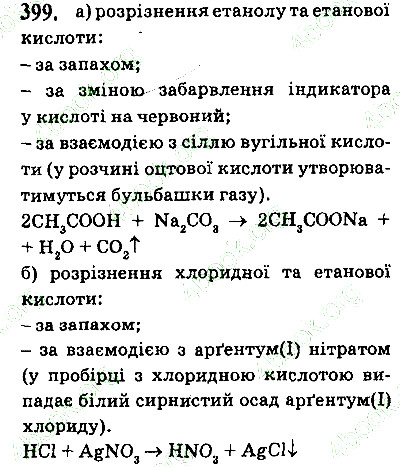 399. а) розрізнення етанолу та етанової кислоти:
– за запахом;
– за зміною забарвлення індикатора у кислоті на червоний;
– за взаємодією з сіллю вугільної кислоти (у розчині оцтової кислоти утворюватимуться бульбашки газу).
$2CH_3COOH + Na_2CO_3 \rightarrow 2CH_3COONa + H_2O + CO_2\uparrow$
б) розрізнення хлоридної та етанової кислоти:
– за запахом;
– за взаємодією з арґентум(I) нітратом (у пробірці з хлоридною кислотою випадає білий сирнистий осад арґентум(I) хлориду).
$HCl + AgNO_3 \rightarrow HNO_3 + AgCl\downarrow$